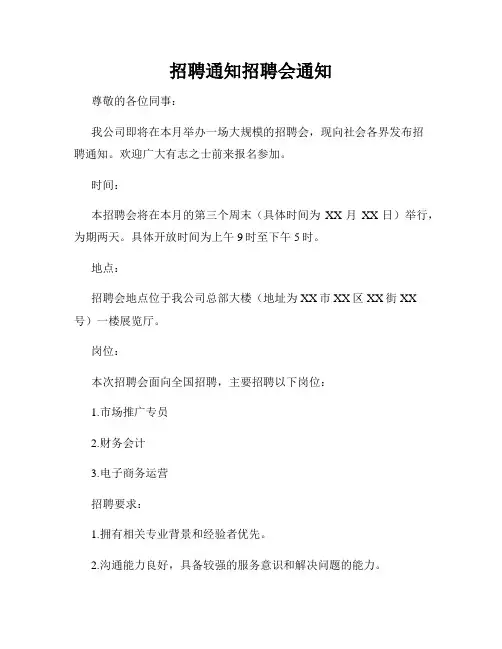 招聘通知招聘会通知

尊敬的各位同事：

我公司即将在本月举办一场大规模的招聘会，现向社会各界发布招聘通知。欢迎广大有志之士前来报名参加。

时间：

本招聘会将在本月的第三个周末（具体时间为 XX 月 XX 日）举行，为期两天。具体开放时间为上午 9 时至下午 5 时。

地点：

招聘会地点位于我公司总部大楼（地址为 XX 市 XX 区 XX 街 XX 号）一楼展览厅。

岗位：

本次招聘会面向全国招聘，主要招聘以下岗位：

1.市场推广专员

2.财务会计

3.电子商务运营

招聘要求：

1.拥有相关专业背景和经验者优先。

2.沟通能力良好，具备较强的服务意识和解决问题的能力。